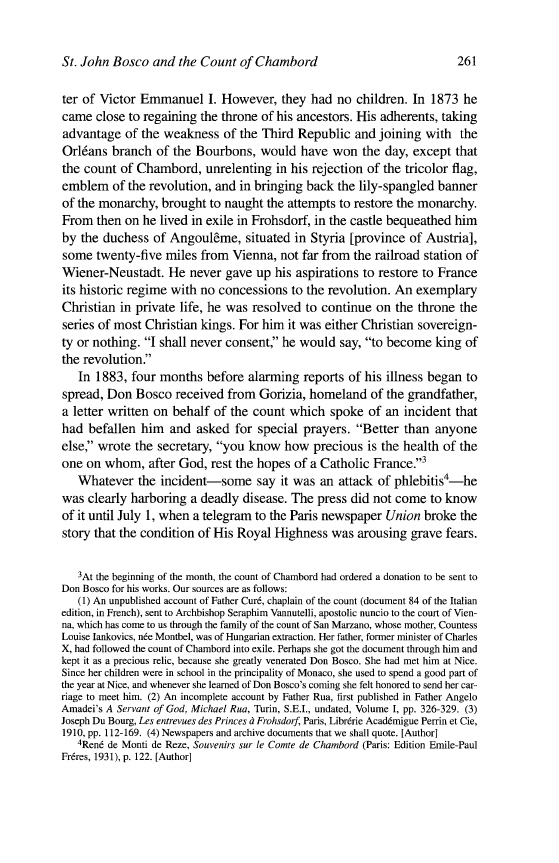 St. John Bosco and the Count of Chambord 261

ter of Victor Emmanuel I. However, they had no children. In 1873 he came close to regaining the throne of his ancestors. His adherents, taking advantage of the weakness of the Third Republic and joining with the Orléans branch of the Bourbons, would have won the day, except that the count of Chambord, unrelenting in his rejection of the tricolor flag, emblem of the revolution, and in bringing back the lily-spangled banner of the monarchy, brought to naught the attempts to restore the monarchy. From then on he lived in exile in Frohsdorf, in the castle bequeathed him by the duchess of Angoulême, situated in Styria [province of Austria], some twenty-five miles from Vienna, not far from the railroad station of Wiener-Neustadt. He never gave up his aspirations to restore to France its historic regime with no concessions to the revolution. An exemplary Christian in private life, he was resolved to continue on the throne the series of most Christian kings. For him it was either Christian sovereignty or nothing. "I shall never consent," he would say, "to become king of the revolution."

In 1883, four months before alarming reports of his illness began to spread, Don Bosco received from Gorizia, homeland of the grandfather, a letter written on behalf of the count which spoke of an incident that had befallen him and asked for special prayers. "Better than anyone else," wrote the secretary, "you know how precious is the health of the one on whom, after God, rest the hopes of a Catholic France."$^3$

Whatever the incident—some say it was an attack of phlebitis$^4$—he was clearly harboring a deadly disease. The press did not come to know of it until July 1, when a telegram to the Paris newspaper Union broke the story that the condition of His Royal Highness was arousing grave fears.

$^3$At the beginning of the month, the count of Chambord had ordered a donation to be sent to Don Bosco for his works. Our sources are as follows:
(1) An unpublished account of Father Curé, chaplain of the count (document 84 of the Italian edition, in French), sent to Archbishop Seraphim Vannutelli, apostolic nuncio to the court of Vienna, which has come to us through the family of the count of San Marzano, whose mother, Countess Louise Iankovics, née Montbel, was of Hungarian extraction. Her father, former minister of Charles X, had followed the count of Chambord into exile. Perhaps she got the document through him and kept it as a precious relic, because she greatly venerated Don Bosco. She had met him at Nice. Since her children were in school in the principality of Monaco, she used to spend a good part of the year at Nice, and whenever she learned of Don Bosco's coming she felt honored to send her carriage to meet him. (2) An incomplete account by Father Rua, first published in Father Angelo Amadei's A Servant of God, Michael Rua, Turin, S.E.I., undated, Volume I, pp. 326-329. (3) Joseph Du Bourg, Les entrevues des Princes à Frohsdorf, Paris, Librérie Académigue Perrin et Cie, 1910, pp. 112-169. (4) Newspapers and archive documents that we shall quote. [Author]
$^4$René de Monti de Reze, Souvenirs sur le Comte de Chambord (Paris: Edition Emile-Paul Fréres, 1931), p. 122. [Author]